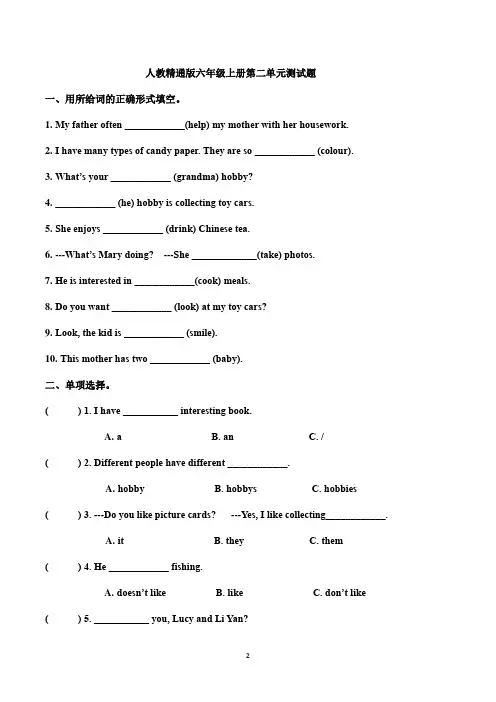 人教精通版六年级上册第二单元测试题

一、用所给词的正确形式填空。

1. My father often ____________(help) my mother with her housework.

2. I have many types of candy paper. They are so ____________ (colour).

3. What's your ____________ (grandma) hobby?

4. ____________ (he) hobby is collecting toy cars.

5. She enjoys ____________ (drink) Chinese tea.

6. ---What's Mary doing? ---She _____________(take) photos.

7. He is interested in ____________(cook) meals.

8. Do you want ____________ (look) at my toy cars?

9. Look, the kid is ____________ (smile).

10. This mother has two ____________ (baby).

二、单项选择。

( ) 1. I have ___________ interesting book.

A. a B. an C. /

( ) 2. Different people have different ____________.

A. hobby B. hobbys C. hobbies

( ) 3. ---Do you like picture cards? ---Yes, I like collecting____________.

A. it B. they C. them

( ) 4. He ____________ fishing.

A. doesn't like B. like C. don't like

( ) 5. ___________ you, Lucy and Li Yan?

2